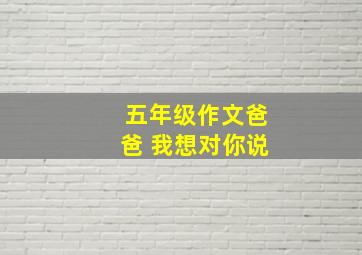 五年级作文爸爸 我想对你说